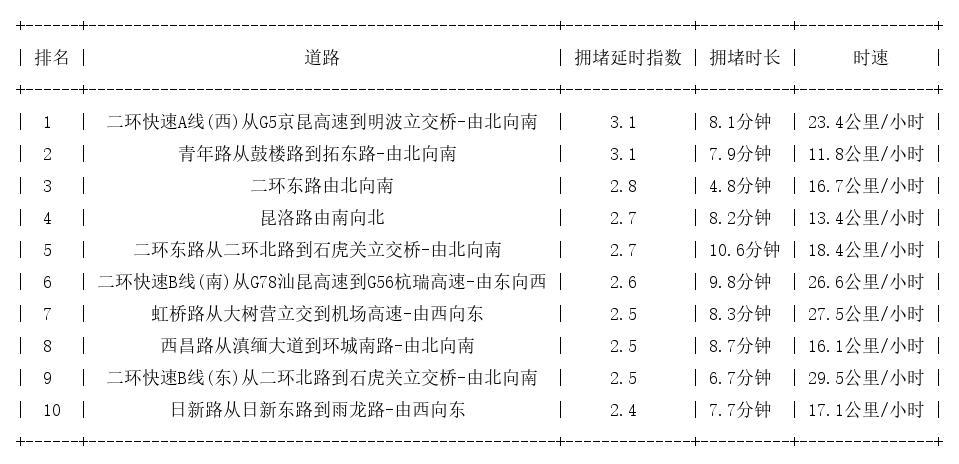 | 排名 | 道路 | 拥堵延时指数 | 拥堵时长 | 时速 |
|---|---|---|---|---|
| 1 | 二环快速A线(西)从G5京昆高速到明波立交桥-由北向南 | 3.1 | 8.1分钟 | 23.4公里/小时 |
| 2 | 青年路从鼓楼路到拓东路-由北向南 | 3.1 | 7.9分钟 | 11.8公里/小时 |
| 3 | 二环东路由北向南 | 2.8 | 4.8分钟 | 16.7公里/小时 |
| 4 | 昆洛路由南向北 | 2.7 | 8.2分钟 | 13.4公里/小时 |
| 5 | 二环东路从二环北路到石虎关立交桥-由北向南 | 2.7 | 10.6分钟 | 18.4公里/小时 |
| 6 | 二环快速B线(南)从G78汕昆高速到G56杭瑞高速-由东向西 | 2.6 | 9.8分钟 | 26.6公里/小时 |
| 7 | 虹桥路从大树营立交到机场高速-由西向东 | 2.5 | 8.3分钟 | 27.5公里/小时 |
| 8 | 西昌路从滇缅大道到环城南路-由北向南 | 2.5 | 8.7分钟 | 16.1公里/小时 |
| 9 | 二环快速B线(东)从二环北路到石虎关立交桥-由北向南 | 2.5 | 6.7分钟 | 29.5公里/小时 |
| 10 | 日新路从日新东路到雨龙路-由西向东 | 2.4 | 7.7分钟 | 17.1公里/小时 |